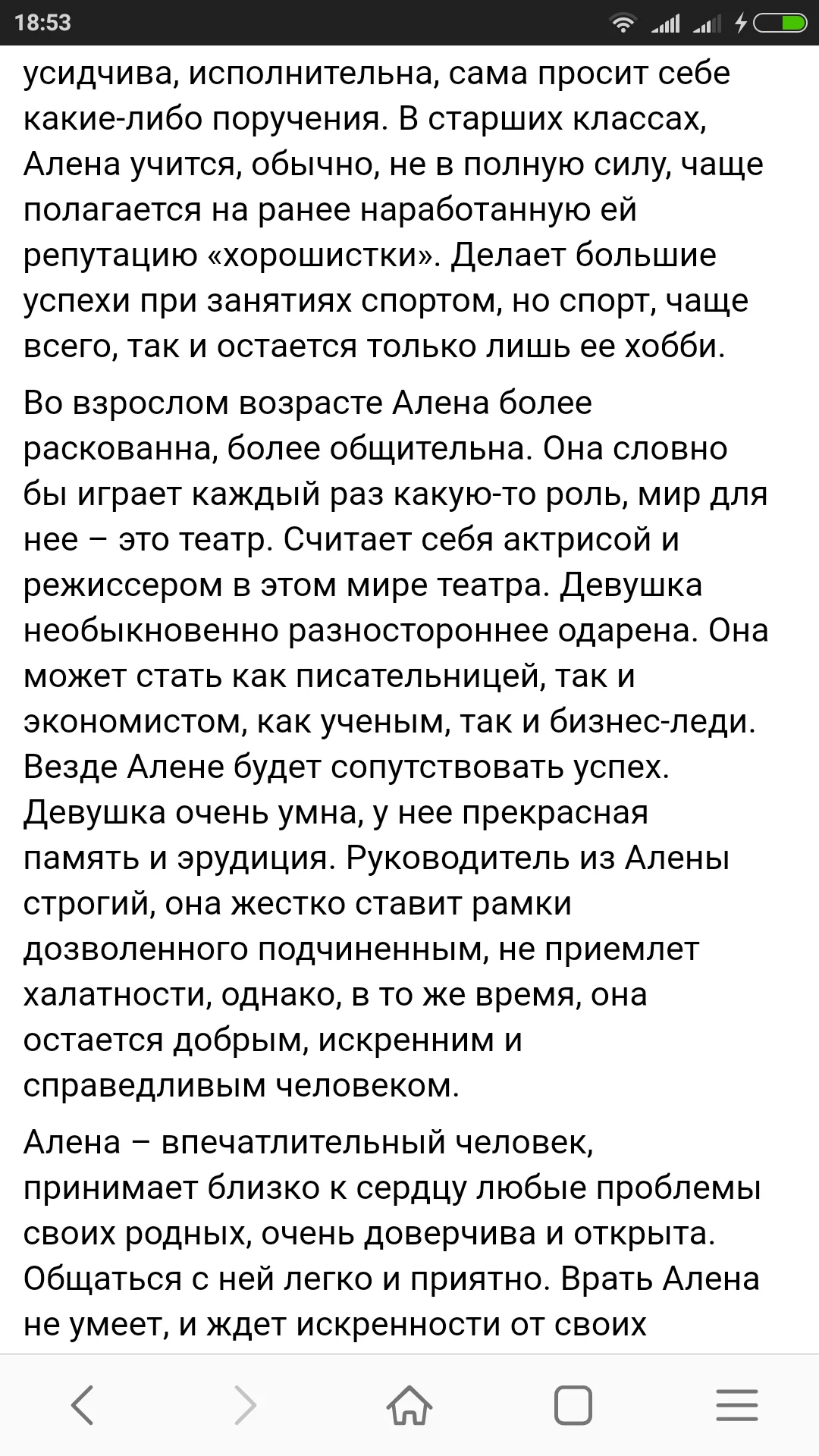 18:53

усидчива, исполнительна, сама просит себе какие-либо поручения. В старших классах, Алена учится, обычно, не в полную силу, чаще полагается на ранее наработанную ей репутацию «хорошистки». Делает большие успехи при занятиях спортом, но спорт, чаще всего, так и остается только лишь ее хобби.

Во взрослом возрасте Алена более раскованна, более общительна. Она словно бы играет каждый раз какую-то роль, мир для нее – это театр. Считает себя актрисой и режиссером в этом мире театра. Девушка необыкновенно разностороннее одарена. Она может стать как писательницей, так и экономистом, как ученым, так и бизнес-леди. Везде Алене будет сопутствовать успех. Девушка очень умна, у нее прекрасная память и эрудиция. Руководитель из Алены строгий, она жестко ставит рамки дозволенного подчиненным, не приемлет халатности, однако, в то же время, она остается добрым, искренним и справедливым человеком.

Алена – впечатлительный человек, принимает близко к сердцу любые проблемы своих родных, очень доверчива и открыта. Общаться с ней легко и приятно. Врать Алена не умеет, и ждет искренности от своих